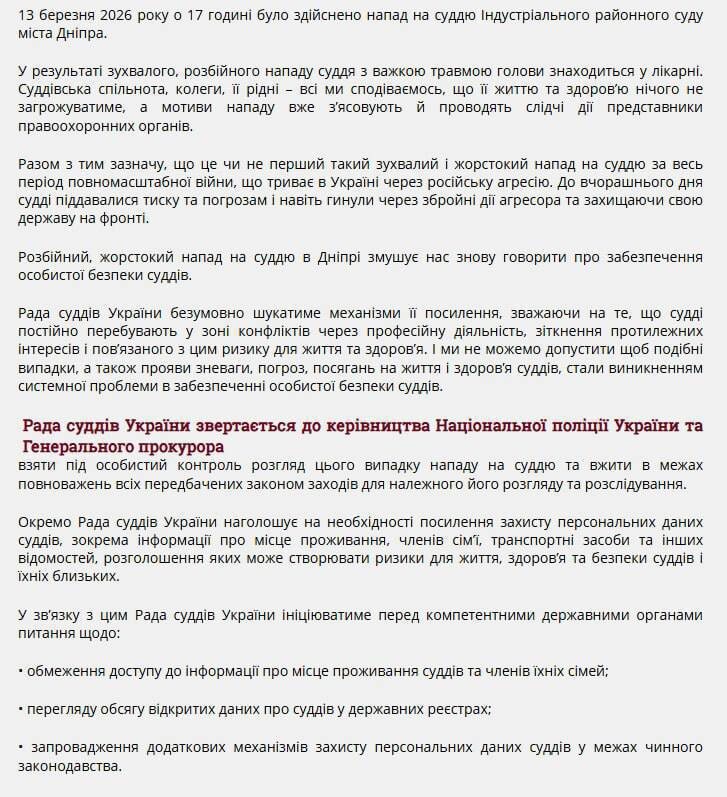 13 березня 2026 року о 17 годині було здійснено напад на суддю Індустріального районного суду міста Дніпра.

У результаті зухвалого, розбійного нападу суддя з важкою травмою голови знаходиться у лікарні. Суддівська спільнота, колеги, її рідні – всі ми сподіваємось, що її життю та здоров'ю нічого не загрожуватиме, а мотиви нападу вже з'ясовують й проводять слідчі дії представники правоохоронних органів.

Разом з тим зазначу, що це чи не перший такий зухвалий і жорстокий напад на суддю за весь період повномасштабної війни, що триває в Україні через російську агресію. До вчорашнього дня судді піддавалися тиску та погрозам і навіть гинули через збройні дії агресора та захищаючи свою державу на фронті.

Розбійний, жорстокий напад на суддю в Дніпрі змушує нас знову говорити про забезпечення особистої безпеки суддів.

Рада суддів України безумовно шукатиме механізми її посилення, зважаючи на те, що судді постійно перебувають у зоні конфліктів через професійну діяльність, зіткнення протилежних інтересів і пов'язаного з цим ризику для життя та здоров'я. І ми не можемо допустити щоб подібні випадки, а також прояви зневаги, погроз, посягань на життя і здоров'я суддів, стали виникненням системної проблеми в забезпеченні особистої безпеки суддів.

Рада суддів України звертається до керівництва Національної поліції України та Генерального прокурора
взяти під особистий контроль розгляд цього випадку нападу на суддю та вжити в межах повноважень всіх передбачених законом заходів для належного його розгляду та розслідування.

Окремо Рада суддів України наголошує на необхідності посилення захисту персональних даних суддів, зокрема інформації про місце проживання, членів сім'ї, транспортні засоби та інших відомостей, розголошення яких може створювати ризики для життя, здоров'я та безпеки суддів і їхніх близьких.

У зв'язку з цим Рада суддів України ініціюватиме перед компетентними державними органами питання щодо:

• обмеження доступу до інформації про місце проживання суддів та членів їхніх сімей;

• перегляду обсягу відкритих даних про суддів у державних реєстрах;

• запровадження додаткових механізмів захисту персональних даних суддів у межах чинного законодавства.